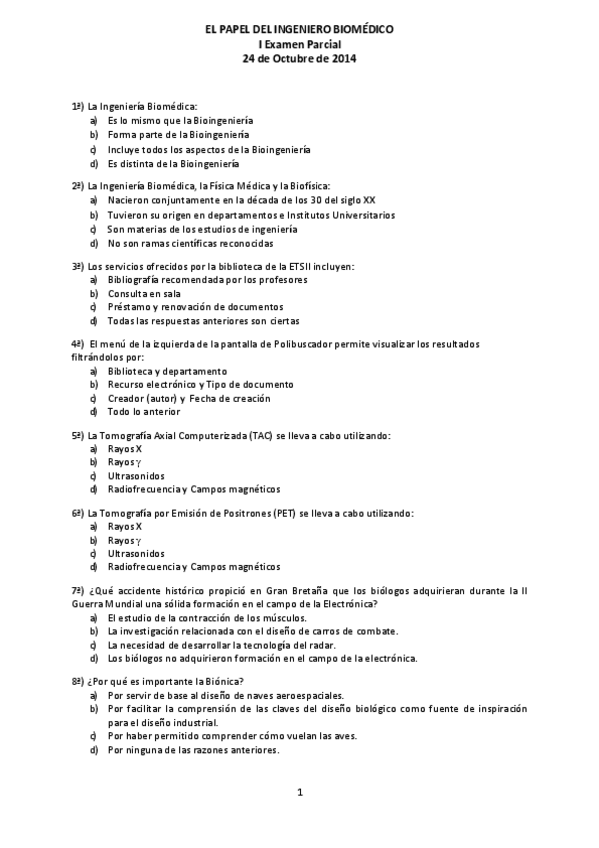 EL PAPEL DEL INGENIERO BIOMÉDICO
I Examen Parcial
24 de Octubre de 2014

1ª) La Ingeniería Biomédica:
a) Es lo mismo que la Bioingeniería
b) Forma parte de la Bioingeniería
c) Incluye todos los aspectos de la Bioingeniería
d) Es distinta de la Bioingeniería

2ª) La Ingeniería Biomédica, la Física Médica y la Biofísica:
a) Nacieron conjuntamente en la década de los 30 del siglo XX
b) Tuvieron su origen en departamentos e Institutos Universitarios
c) Son materias de los estudios de ingeniería
d) No son ramas científicas reconocidas

3ª) Los servicios ofrecidos por la biblioteca de la ETSII incluyen:
a) Bibliografía recomendada por los profesores
b) Consulta en sala
c) Préstamo y renovación de documentos
d) Todas las respuestas anteriores son ciertas

4ª) El menú de la izquierda de la pantalla de Polibuscador permite visualizar los resultados filtrándolos por:
a) Biblioteca y departamento
b) Recurso electrónico y Tipo de documento
c) Creador (autor) y Fecha de creación
d) Todo lo anterior

5ª) La Tomografía Axial Computerizada (TAC) se lleva a cabo utilizando:
a) Rayos X
b) Rayos $\gamma$
c) Ultrasonidos
d) Radiofrecuencia y Campos magnéticos

6ª) La Tomografía por Emisión de Positrones (PET) se lleva a cabo utilizando:
a) Rayos X
b) Rayos $\gamma$
c) Ultrasonidos
d) Radiofrecuencia y Campos magnéticos

7ª) ¿Qué accidente histórico propició en Gran Bretaña que los biólogos adquirieran durante la II Guerra Mundial una sólida formación en el campo de la Electrónica?
a) El estudio de la contracción de los músculos.
b) La investigación relacionada con el diseño de carros de combate.
c) La necesidad de desarrollar la tecnología del radar.
d) Los biólogos no adquirieron formación en el campo de la electrónica.

8ª) ¿Por qué es importante la Biónica?
a) Por servir de base al diseño de naves aeroespaciales.
b) Por facilitar la comprensión de las claves del diseño biológico como fuente de inspiración para el diseño industrial.
c) Por haber permitido comprender cómo vuelan las aves.
d) Por ninguna de las razones anteriores.

1